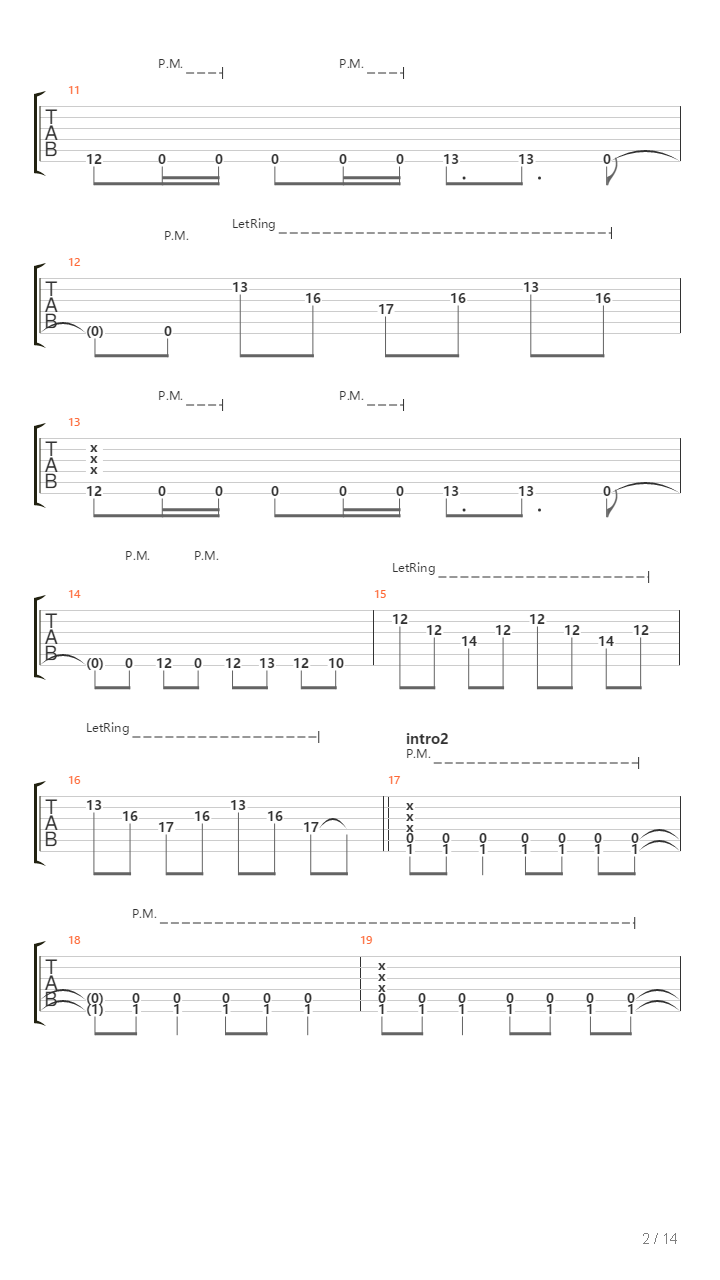 P.M. P.M.

11
T
A
B
12 0 0 0 0 0 13 13 0

LetRing
P.M.

12
T
A
B
(0) 0 13 16 17 16 13 16

P.M. P.M.

13
T
A
B
x
x
x
12 0 0 0 0 0 13 13 0

P.M. P.M.
LetRing

14
T
A
B
(0) 0 12 0 12 13 12 10

15
12 12 14 12 12 12 14 12

LetRing
intro2
P.M.

16
T
A
B
13 16 17 16 13 16 17

17
x
x
x
0 0 0 0 0 0 0
1 1 1 1 1 1 1

P.M.

18
T
A
B
(0) 0 0 0 0 0
(1) 1 1 1 1 1

19
x
x
x
0 0 0 0 0 0 0
1 1 1 1 1 1 1

2 / 14